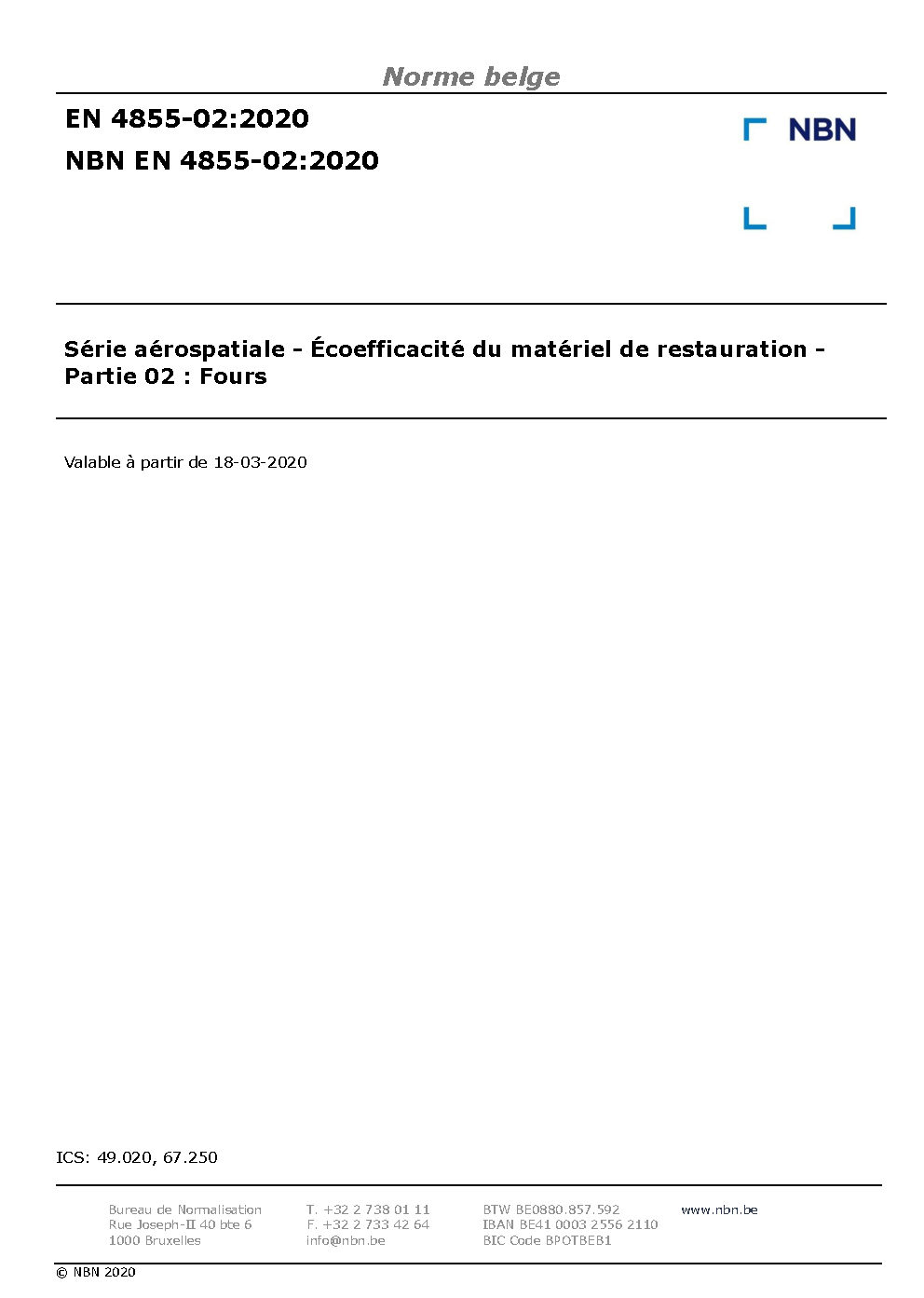 Norme belge

EN 4855-02:2020

NBN EN 4855-02:2020

NBN

Série aérospatiale - Écoefficacité du matériel de restauration - Partie 02 : Fours

Valable à partir de 18-03-2020

ICS: 49.020, 67.250

Bureau de Normalisation
Rue Joseph-II 40 bte 6
1000 Bruxelles

T. +32 2 738 01 11
F. +32 2 733 42 64
info@nbn.be

BTW BE0880.857.592
IBAN BE41 0003 2556 2110
BIC Code BPOTBEB1

www.nbn.be

© NBN 2020